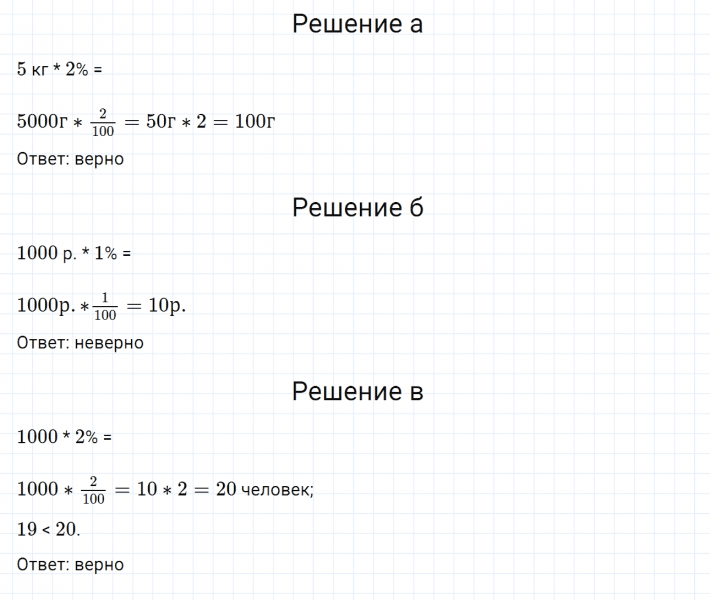 Решение а

5 кг * 2% =

$5000г * \frac{2}{100} = 50г * 2 = 100г$

Ответ: верно

Решение б

1000 р. * 1% =

$1000р. * \frac{1}{100} = 10р.$

Ответ: неверно

Решение в

1000 * 2% =

$1000 * \frac{2}{100} = 10 * 2 = 20$ человек;

19 < 20.

Ответ: верно